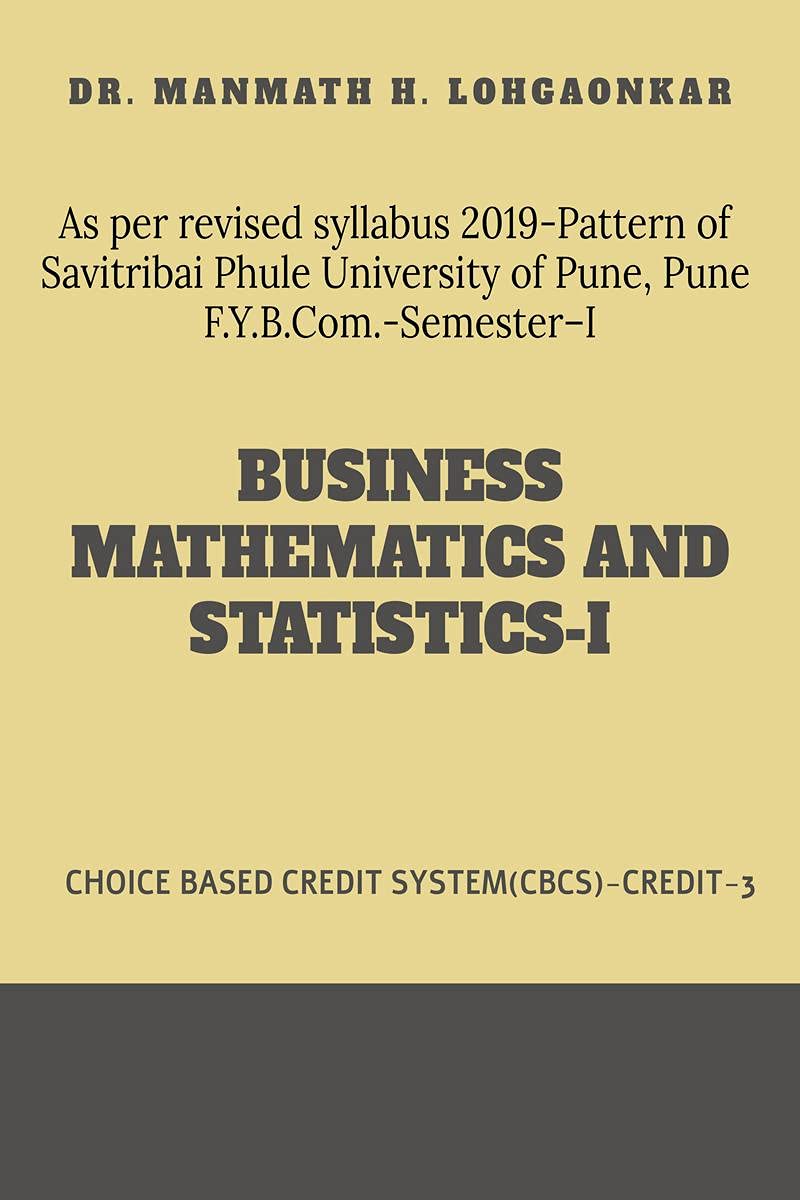 DR. MANMATH H. LOHGAONKAR

As per revised syllabus 2019-Pattern of Savitribai Phule University of Pune, Pune F.Y.B.Com.-Semester-I

BUSINESS MATHEMATICS AND STATISTICS-I

CHOICE BASED CREDIT SYSTEM(CBCS)-CREDIT-3